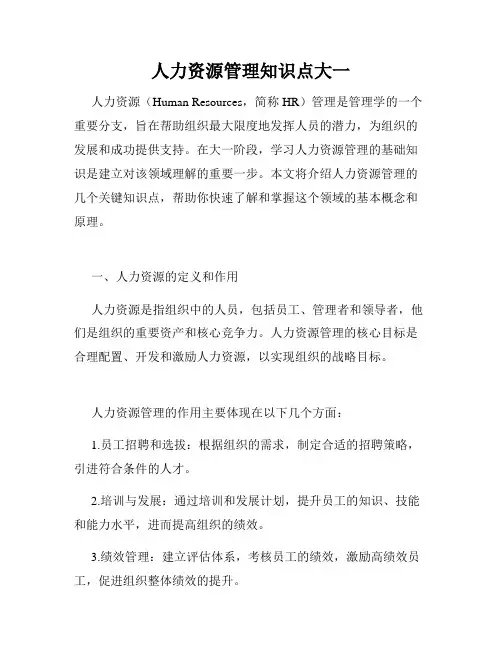 人力资源管理知识点大一

人力资源（Human Resources，简称 HR）管理是管理学的一个重要分支，旨在帮助组织最大限度地发挥人员的潜力，为组织的发展和成功提供支持。在大一阶段，学习人力资源管理的基础知识是建立对该领域理解的重要一步。本文将介绍人力资源管理的几个关键知识点，帮助你快速了解和掌握这个领域的基本概念和原理。

一、人力资源的定义和作用

人力资源是指组织中的人员，包括员工、管理者和领导者，他们是组织的重要资产和核心竞争力。人力资源管理的核心目标是合理配置、开发和激励人力资源，以实现组织的战略目标。

人力资源管理的作用主要体现在以下几个方面：

1.员工招聘和选拔：根据组织的需求，制定合适的招聘策略，引进符合条件的人才。

2.培训与发展：通过培训和发展计划，提升员工的知识、技能和能力水平，进而提高组织的绩效。

3.绩效管理：建立评估体系，考核员工的绩效，激励高绩效员工，促进组织整体绩效的提升。